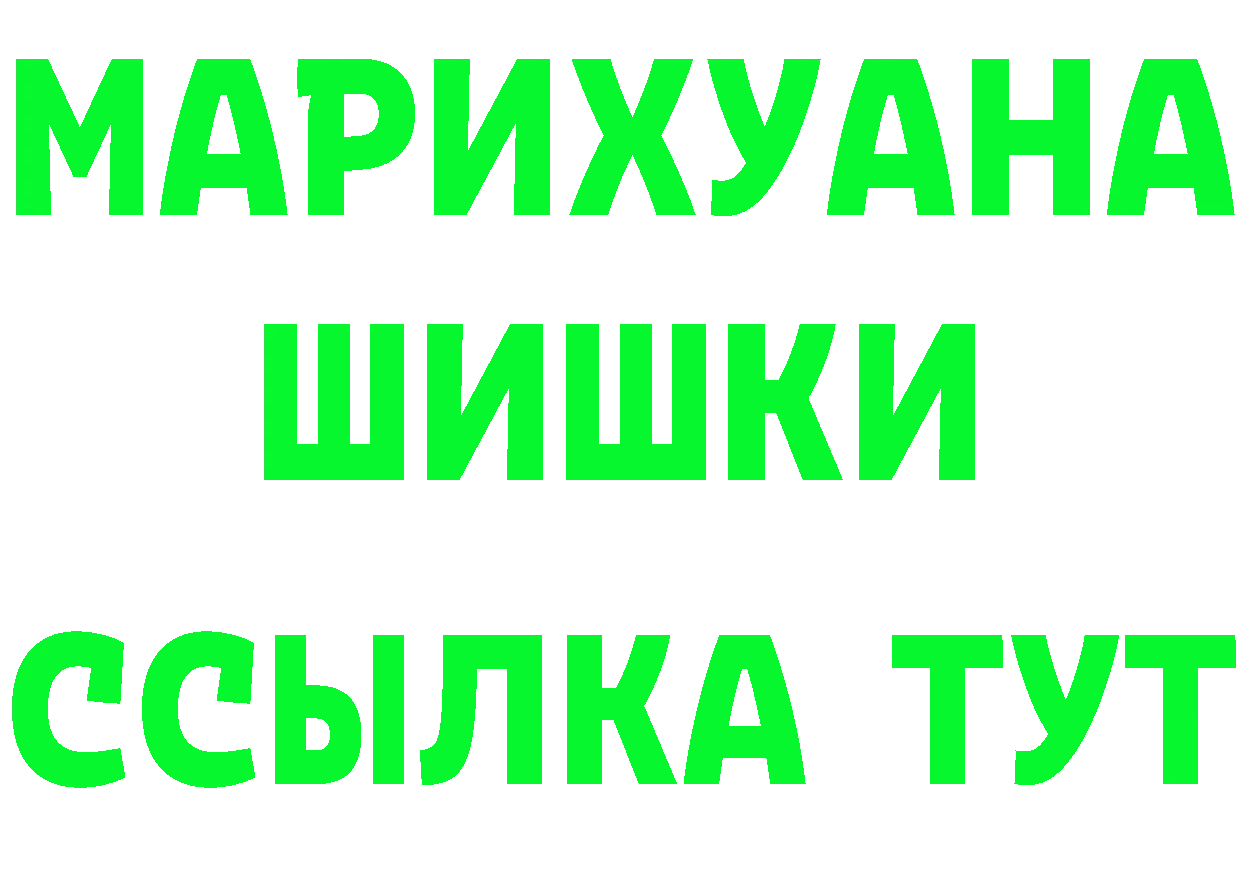 МАРИХУАНА
ШИШКИ
ССЫЛКА ТУТ